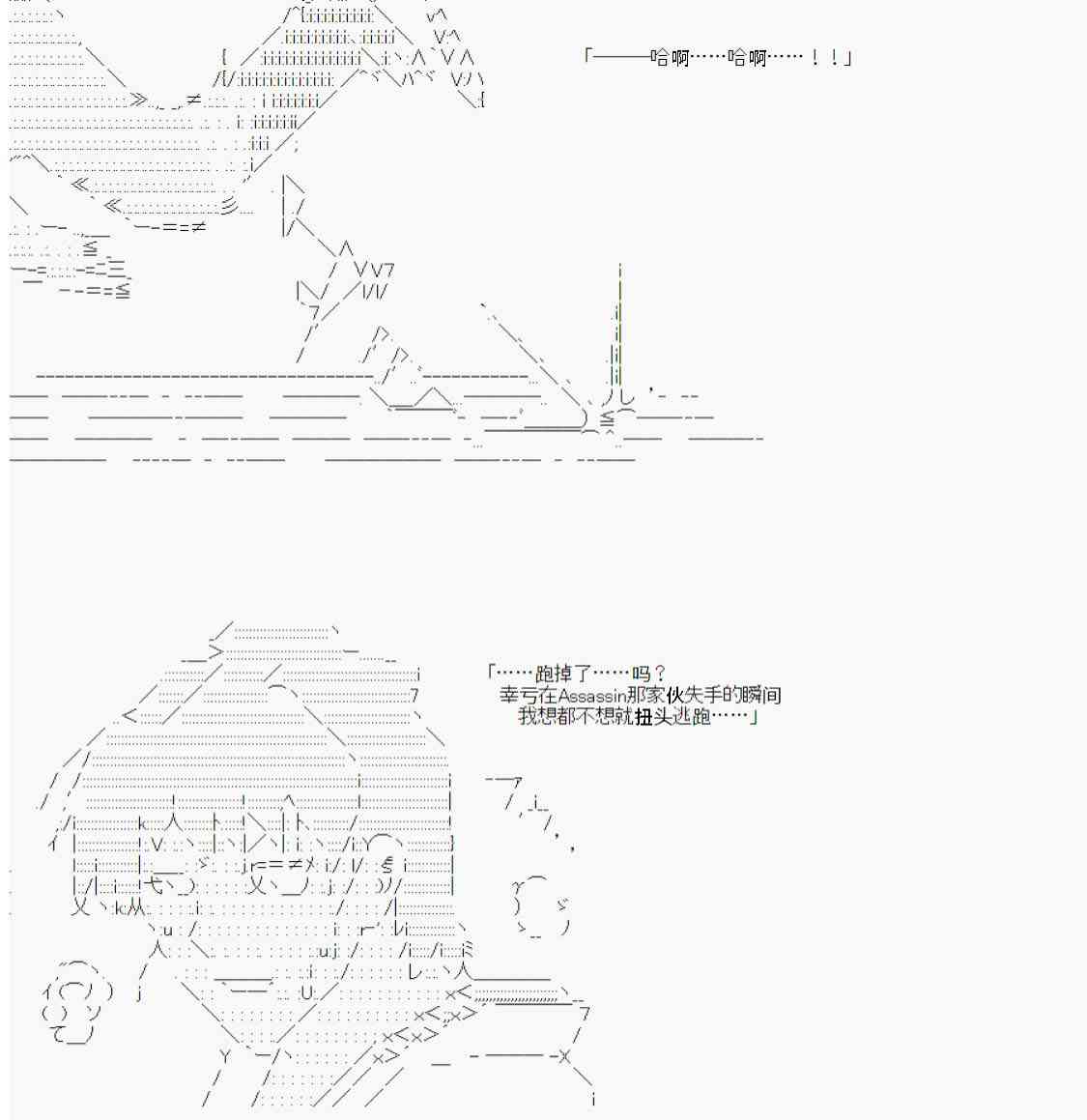 「———哈啊……哈啊……！！」

「……跑掉了……吗？
幸亏在Assassin那家伙失手的瞬间
我想都不想就扭头逃跑……」